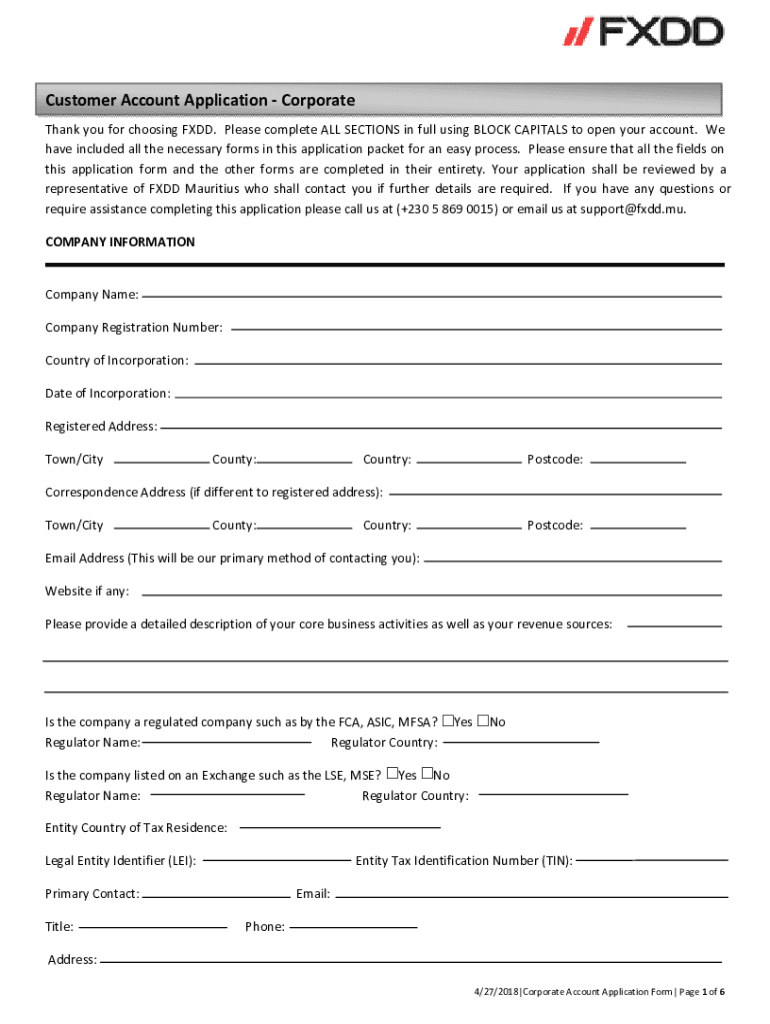 FXDD

Customer Account Application - Corporate

Thank you for choosing FXDD. Please complete ALL SECTIONS in full using BLOCK CAPITALS to open your account. We have included all the necessary forms in this application packet for an easy process. Please ensure that all the fields on this application form and the other forms are completed in their entirety. Your application shall be reviewed by a representative of FXDD Mauritius who shall contact you if further details are required. If you have any questions or require assistance completing this application please call us at (+230 5 869 0015) or email us at support@fxdd.mu.

COMPANY INFORMATION

Company Name:

Company Registration Number:

Country of Incorporation:

Date of Incorporation:

Registered Address:

Town/City County: Country: Postcode:

Correspondence Address (if different to registered address):

Town/City County: Country: Postcode:

Email Address (This will be our primary method of contacting you):

Website if any:

Please provide a detailed description of your core business activities as well as your revenue sources:

Is the company a regulated company such as by the FCA, ASIC, MFSA? ☐Yes ☐No
Regulator Name: Regulator Country:

Is the company listed on an Exchange such as the LSE, MSE? ☐Yes ☐No
Regulator Name: Regulator Country:

Entity Country of Tax Residence:

Legal Entity Identifier (LEI): Entity Tax Identification Number (TIN):

Primary Contact: Email:

Title: Phone:

Address:

4/27/2018|Corporate Account Application Form | Page 1 of 6